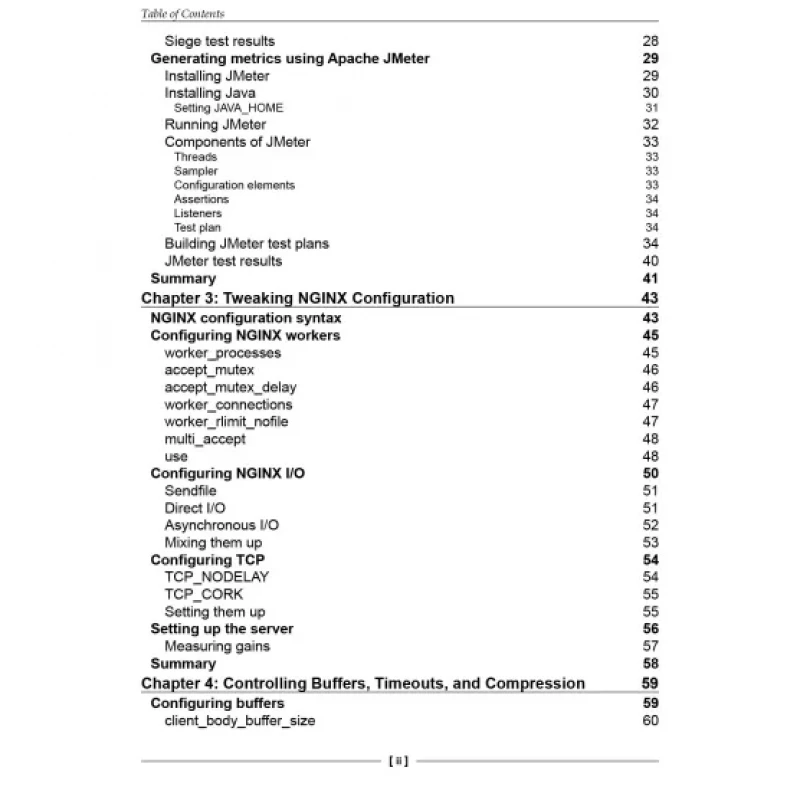 Table of Contents

Siege test results 28
Generating metrics using Apache JMeter 29
Installing JMeter 29
Installing Java 30
Setting JAVA_HOME 31
Running JMeter 32
Components of JMeter 33
Threads 33
Sampler 33
Configuration elements 33
Assertions 34
Listeners 34
Test plan 34
Building JMeter test plans 34
JMeter test results 40
Summary 41
Chapter 3: Tweaking NGINX Configuration 43
NGINX configuration syntax 43
Configuring NGINX workers 45
worker_processes 45
accept_mutex 46
accept_mutex_delay 46
worker_connections 47
worker_rlimit_nofile 47
multi_accept 48
use 48
Configuring NGINX I/O 50
Sendfile 51
Direct I/O 51
Asynchronous I/O 52
Mixing them up 53
Configuring TCP 54
TCP_NODELAY 54
TCP_CORK 55
Setting them up 55
Setting up the server 56
Measuring gains 57
Summary 58
Chapter 4: Controlling Buffers, Timeouts, and Compression 59
Configuring buffers 59
client_body_buffer_size 60

[ ii ]